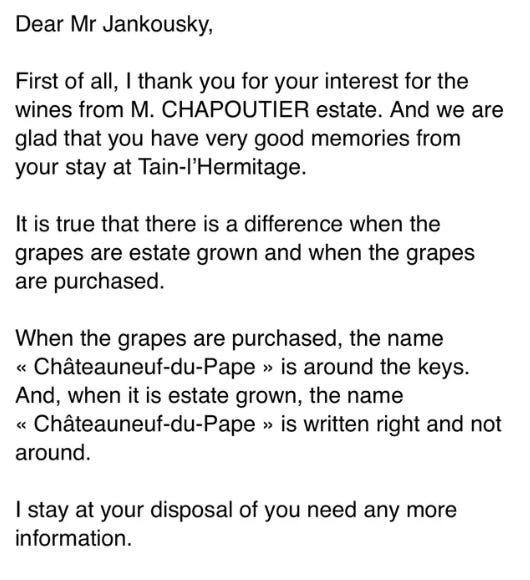 Dear Mr Jankousky,

First of all, I thank you for your interest for the wines from M. CHAPOUTIER estate. And we are glad that you have very good memories from your stay at Tain-l'Hermitage.

It is true that there is a difference when the grapes are estate grown and when the grapes are purchased.

When the grapes are purchased, the name « Châteauneuf-du-Pape » is around the keys. And, when it is estate grown, the name « Châteauneuf-du-Pape » is written right and not around.

I stay at your disposal of you need any more information.